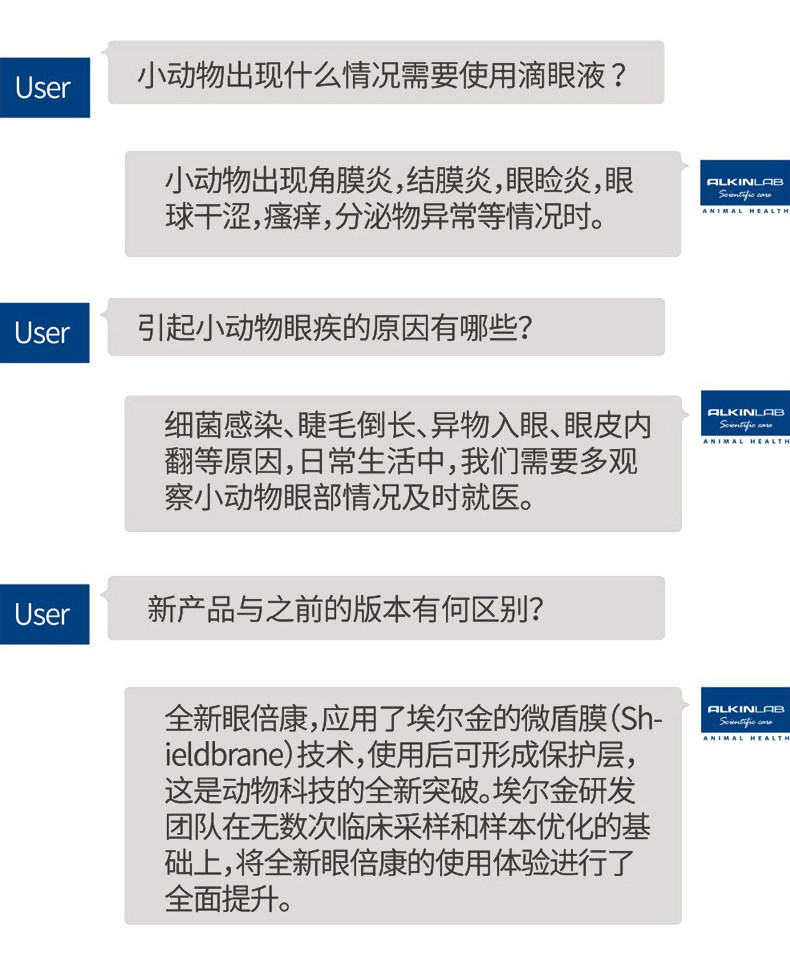 User

小动物出现什么情况需要使用滴眼液？

小动物出现角膜炎，结膜炎，眼睑炎，眼球干涩，瘙痒，分泌物异常等情况时。

ALKINLAB
Scientific care
ANIMAL HEALTH

User

引起小动物眼疾的原因有哪些？

细菌感染、睫毛倒长、异物入眼、眼皮内翻等原因，日常生活中，我们需要多观察小动物眼部情况及时就医。

ALKINLAB
Scientific care
ANIMAL HEALTH

User

新产品与之前的版本有何区别？

全新眼倍康，应用了埃尔金的微盾膜（Shieldbrane）技术，使用后可形成保护层，这是动物科技的全新突破。埃尔金研发团队在无数次临床采样和样本优化的基础上，将全新眼倍康的使用体验进行了全面提升。

ALKINLAB
Scientific care
ANIMAL HEALTH